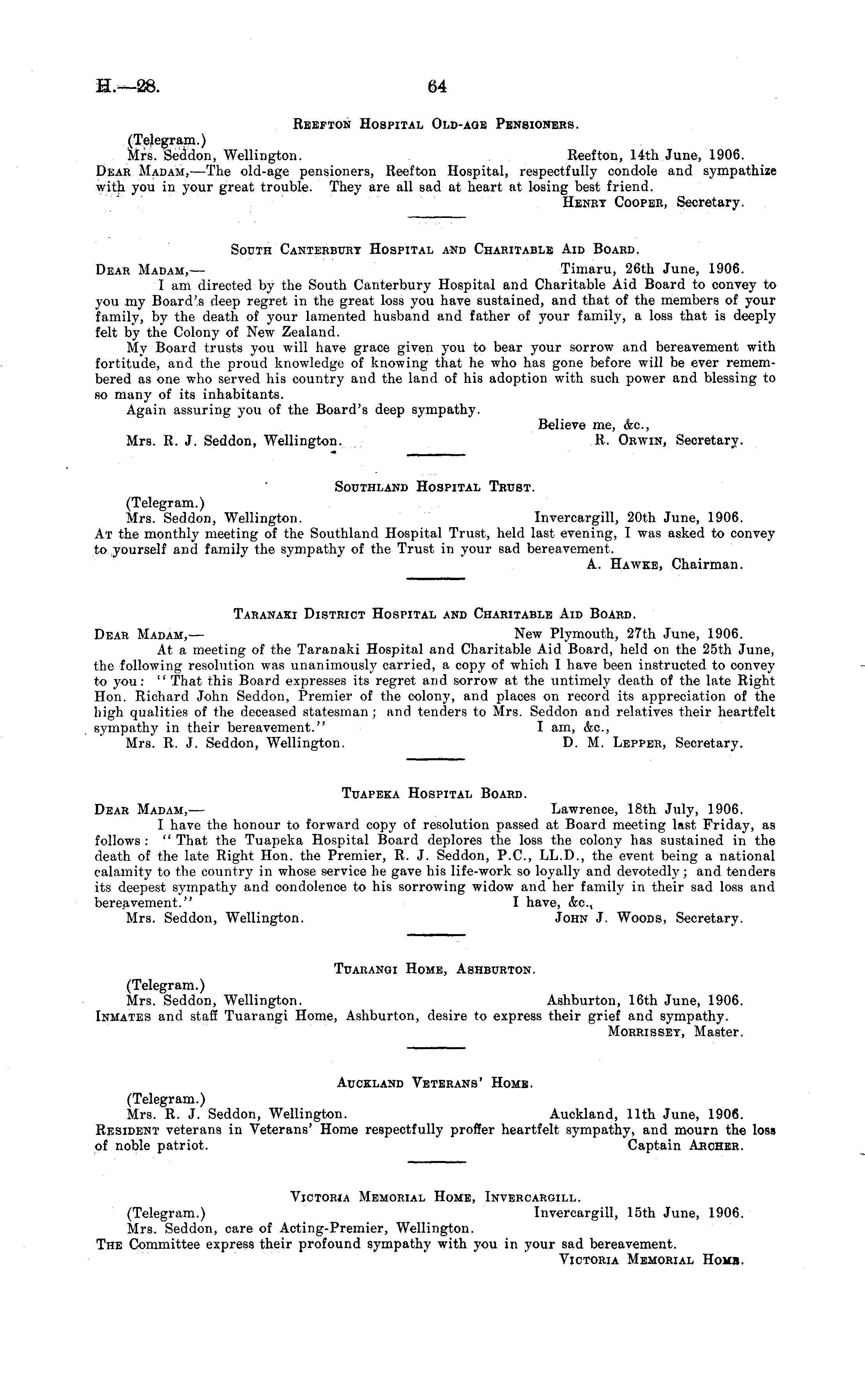 H.—28. 64

Reefton Hospital Old-age Pensioners.

(Telegram.)
Mrs. Seddon, Wellington. Reefton, 14th June, 1906.
Dear Madam,—The old-age pensioners, Reefton Hospital, respectfully condole and sympathize with you in your great trouble. They are all sad at heart at losing best friend.
Henry Cooper, Secretary.

South Canterbury Hospital and Charitable Aid Board.

Dear Madam,— Timaru, 26th June, 1906.
I am directed by the South Canterbury Hospital and Charitable Aid Board to convey to you my Board's deep regret in the great loss you have sustained, and that of the members of your family, by the death of your lamented husband and father of your family, a loss that is deeply felt by the Colony of New Zealand.
My Board trusts you will have grace given you to bear your sorrow and bereavement with fortitude, and the proud knowledge of knowing that he who has gone before will be ever remembered as one who served his country and the land of his adoption with such power and blessing to so many of its inhabitants.
Again assuring you of the Board's deep sympathy.
Believe me, &c.,
Mrs. R. J. Seddon, Wellington. R. Orwin, Secretary.

Southland Hospital Trust.

(Telegram.)
Mrs. Seddon, Wellington. Invercargill, 20th June, 1906.
At the monthly meeting of the Southland Hospital Trust, held last evening, I was asked to convey to yourself and family the sympathy of the Trust in your sad bereavement.
A. Hawke, Chairman.

Taranaki District Hospital and Charitable Aid Board.

Dear Madam,— New Plymouth, 27th June, 1906.
At a meeting of the Taranaki Hospital and Charitable Aid Board, held on the 25th June, the following resolution was unanimously carried, a copy of which I have been instructed to convey to you: "That this Board expresses its regret and sorrow at the untimely death of the late Right Hon. Richard John Seddon, Premier of the colony, and places on record its appreciation of the high qualities of the deceased statesman; and tenders to Mrs. Seddon and relatives their heartfelt sympathy in their bereavement." I am, &c.,
Mrs. R. J. Seddon, Wellington. D. M. Lepper, Secretary.

Tuapeka Hospital Board.

Dear Madam,— Lawrence, 18th July, 1906.
I have the honour to forward copy of resolution passed at Board meeting last Friday, as follows: "That the Tuapeka Hospital Board deplores the loss the colony has sustained in the death of the late Right Hon. the Premier, R. J. Seddon, P.C., LL.D., the event being a national calamity to the country in whose service he gave his life-work so loyally and devotedly; and tenders its deepest sympathy and condolence to his sorrowing widow and her family in their sad loss and bereavement." I have, &c.,
Mrs. Seddon, Wellington. John J. Woods, Secretary.

Tuarangi Home, Ashburton.

(Telegram.)
Mrs. Seddon, Wellington. Ashburton, 16th June, 1906.
Inmates and staff Tuarangi Home, Ashburton, desire to express their grief and sympathy.
Morrissey, Master.

Auckland Veterans' Home.

(Telegram.)
Mrs. R. J. Seddon, Wellington. Auckland, 11th June, 1906.
Resident veterans in Veterans' Home respectfully proffer heartfelt sympathy, and mourn the loss of noble patriot. Captain Archer.

Victoria Memorial Home, Invercargill.

(Telegram.) Invercargill, 15th June, 1906.
Mrs. Seddon, care of Acting-Premier, Wellington.
The Committee express their profound sympathy with you in your sad bereavement.
Victoria Memorial Home.